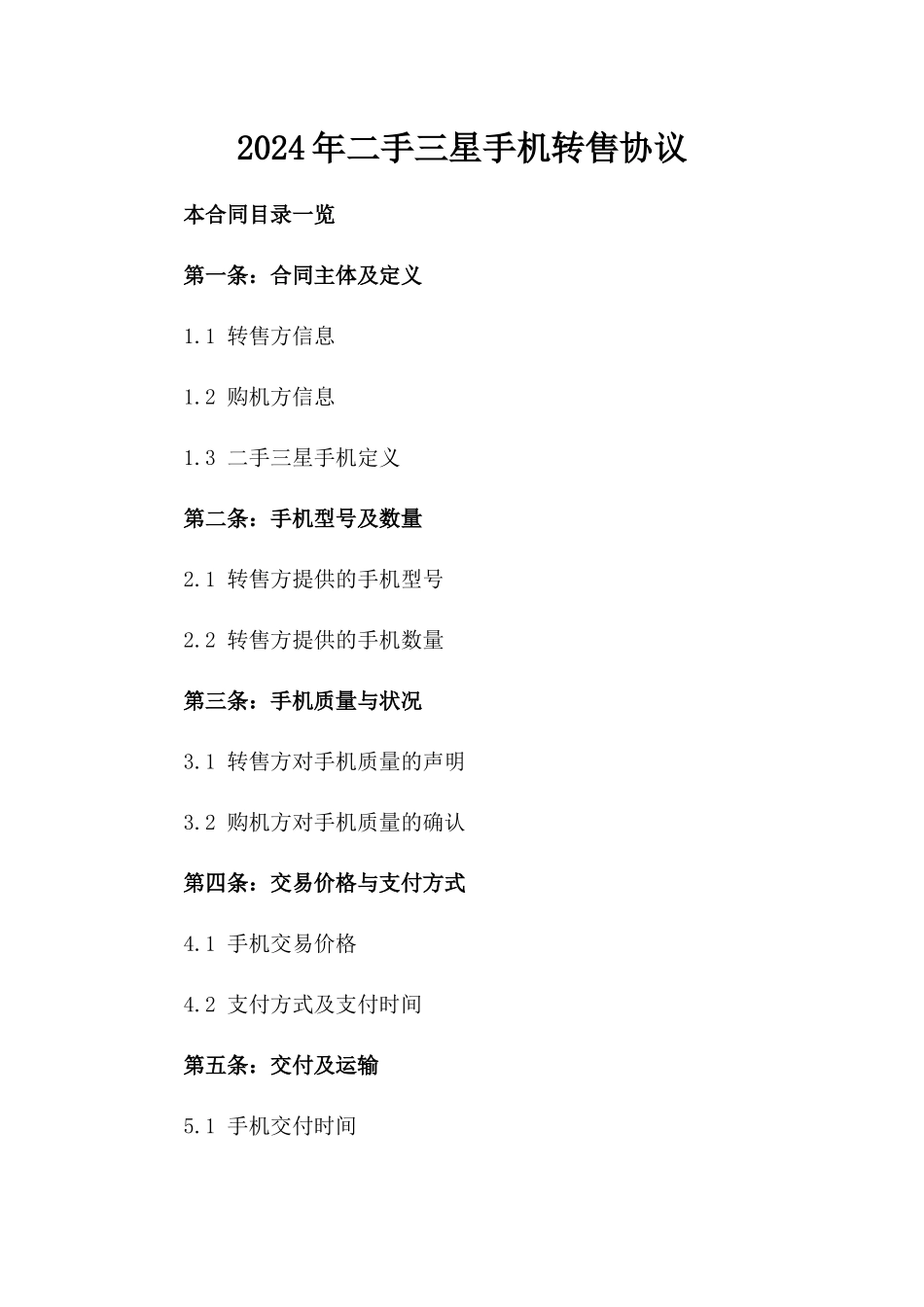 2024年二手三星手机转售协议

本合同目录一览

第一条：合同主体及定义

1.1 转售方信息

1.2 购机方信息

1.3 二手三星手机定义

第二条：手机型号及数量

2.1 转售方提供的手机型号

2.2 转售方提供的手机数量

第三条：手机质量与状况

3.1 转售方对手机质量的声明

3.2 购机方对手机质量的确认

第四条：交易价格与支付方式

4.1 手机交易价格

4.2 支付方式及支付时间

第五条：交付及运输

5.1 手机交付时间